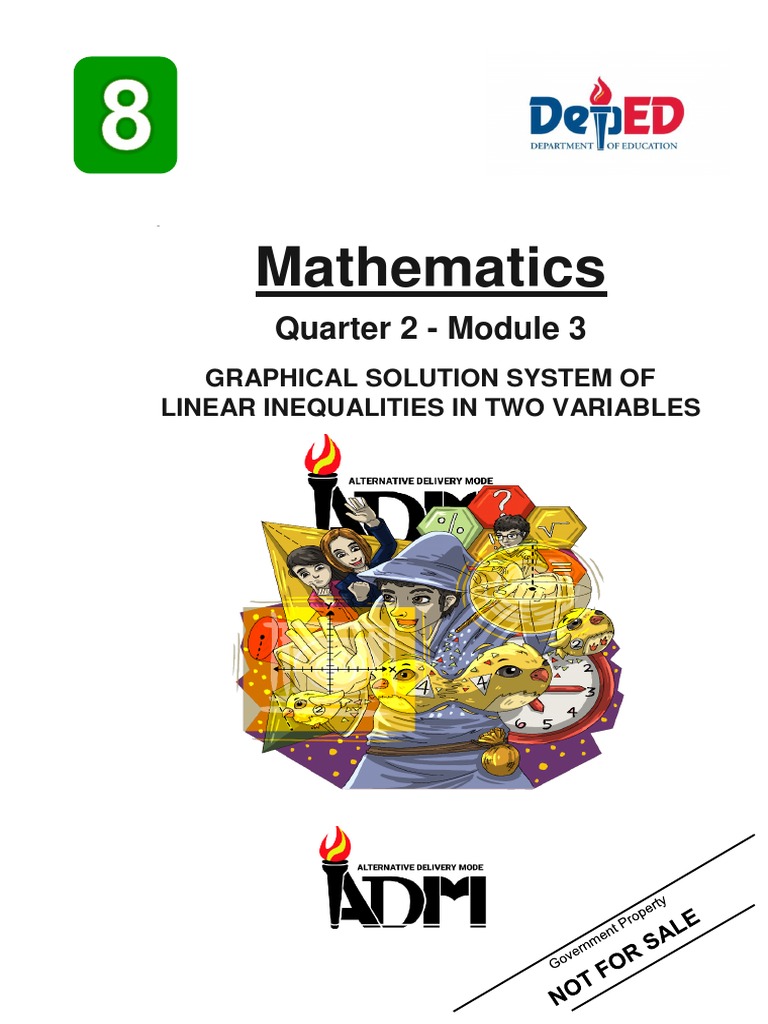 8

DepED
DEPARTMENT OF EDUCATION

Mathematics

Quarter 2 - Module 3

GRAPHICAL SOLUTION SYSTEM OF LINEAR INEQUALITIES IN TWO VARIABLES

ALTERNATIVE DELIVERY MODE
ADM

ALTERNATIVE DELIVERY MODE
ADM

Government Property
NOT FOR SALE